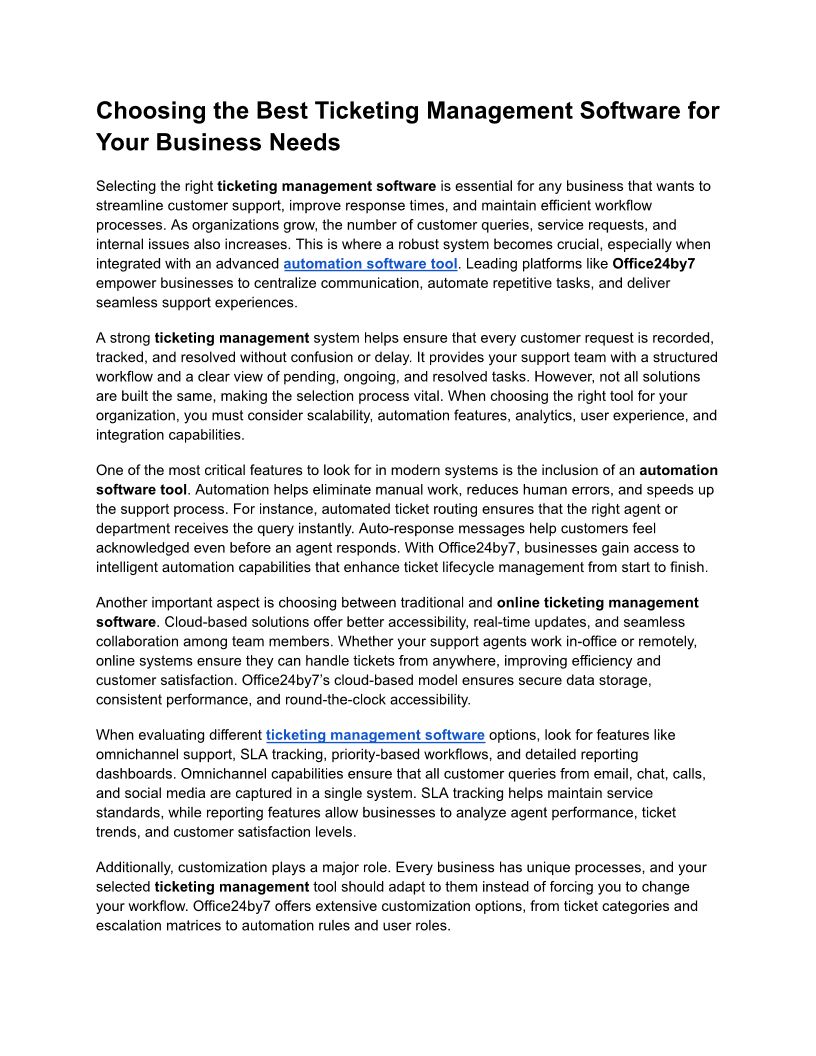 Choosing the Best Ticketing Management Software for Your Business Needs

Selecting the right ticketing management software is essential for any business that wants to streamline customer support, improve response times, and maintain efficient workflow processes. As organizations grow, the number of customer queries, service requests, and internal issues also increases. This is where a robust system becomes crucial, especially when integrated with an advanced automation software tool. Leading platforms like Office24by7 empower businesses to centralize communication, automate repetitive tasks, and deliver seamless support experiences.

A strong ticketing management system helps ensure that every customer request is recorded, tracked, and resolved without confusion or delay. It provides your support team with a structured workflow and a clear view of pending, ongoing, and resolved tasks. However, not all solutions are built the same, making the selection process vital. When choosing the right tool for your organization, you must consider scalability, automation features, analytics, user experience, and integration capabilities.

One of the most critical features to look for in modern systems is the inclusion of an automation software tool. Automation helps eliminate manual work, reduces human errors, and speeds up the support process. For instance, automated ticket routing ensures that the right agent or department receives the query instantly. Auto-response messages help customers feel acknowledged even before an agent responds. With Office24by7, businesses gain access to intelligent automation capabilities that enhance ticket lifecycle management from start to finish.

Another important aspect is choosing between traditional and online ticketing management software. Cloud-based solutions offer better accessibility, real-time updates, and seamless collaboration among team members. Whether your support agents work in-office or remotely, online systems ensure they can handle tickets from anywhere, improving efficiency and customer satisfaction. Office24by7's cloud-based model ensures secure data storage, consistent performance, and round-the-clock accessibility.

When evaluating different ticketing management software options, look for features like omnichannel support, SLA tracking, priority-based workflows, and detailed reporting dashboards. Omnichannel capabilities ensure that all customer queries from email, chat, calls, and social media are captured in a single system. SLA tracking helps maintain service standards, while reporting features allow businesses to analyze agent performance, ticket trends, and customer satisfaction levels.

Additionally, customization plays a major role. Every business has unique processes, and your selected ticketing management tool should adapt to them instead of forcing you to change your workflow. Office24by7 offers extensive customization options, from ticket categories and escalation matrices to automation rules and user roles.